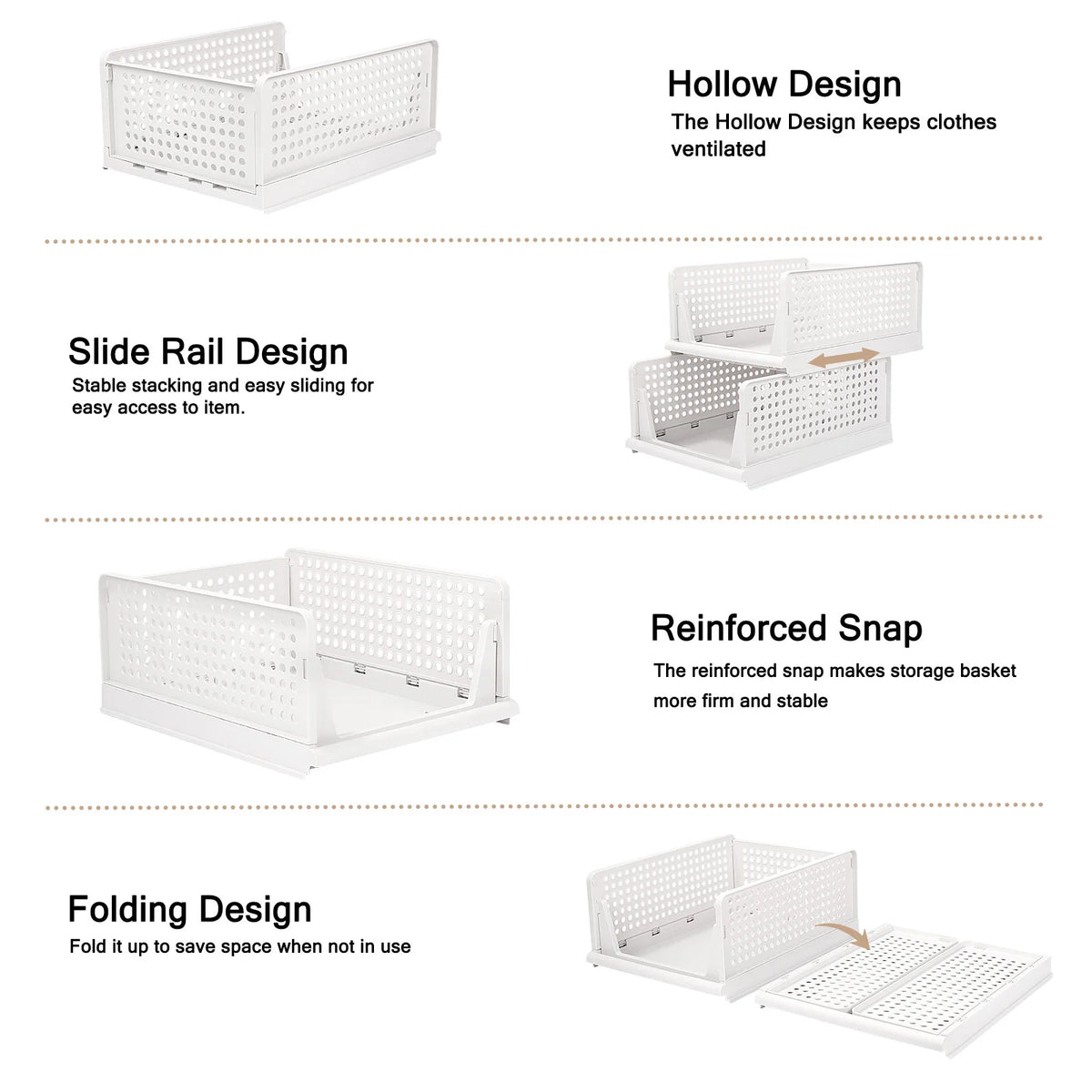 Hollow Design
The Hollow Design keeps clothes ventilated

Slide Rail Design
Stable stacking and easy sliding for easy access to item.

Reinforced Snap
The reinforced snap makes storage basket more firm and stable

Folding Design
Fold it up to save space when not in use